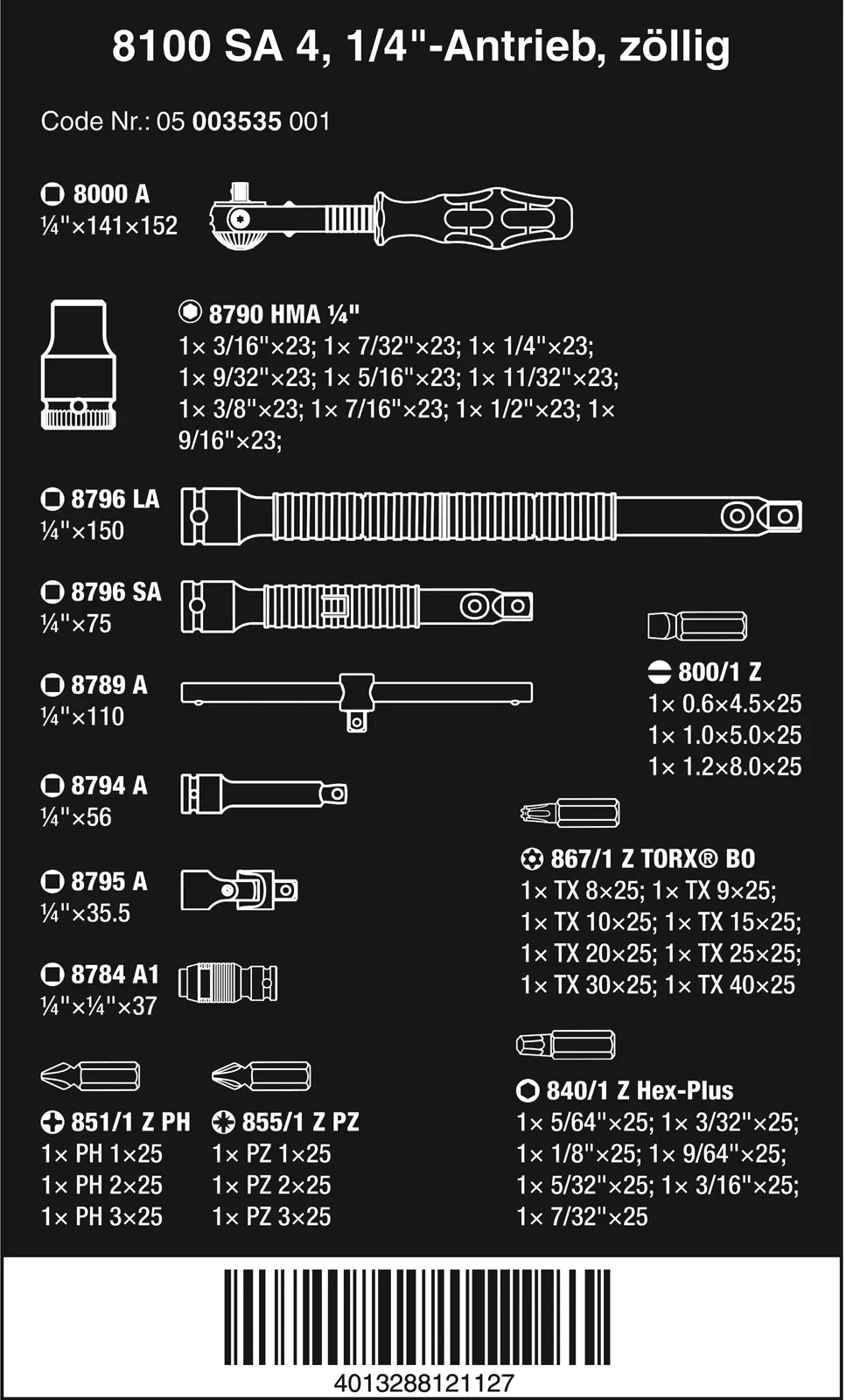 8100 SA 4, 1/4"-Antrieb, zöllig

Code Nr.: 05 003535 001

8000 A
¼"×141×152

8790 HMA ¼"
1× 3/16"×23; 1× 7/32"×23; 1× 1/4"×23; 1× 9/32"×23; 1× 5/16"×23; 1× 11/32"×23; 1× 3/8"×23; 1× 7/16"×23; 1× 1/2"×23; 1× 9/16"×23;

8796 LA
¼"×150

8796 SA
¼"×75

8789 A
¼"×110

8794 A
¼"×56

8795 A
¼"×35.5

8784 A1
¼"×¼"×37

851/1 Z PH
1× PH 1×25
1× PH 2×25
1× PH 3×25

855/1 Z PZ
1× PZ 1×25
1× PZ 2×25
1× PZ 3×25

800/1 Z
1× 0.6×4.5×25
1× 1.0×5.0×25
1× 1.2×8.0×25

867/1 Z TORX® BO
1× TX 8×25; 1× TX 9×25; 1× TX 10×25; 1× TX 15×25; 1× TX 20×25; 1× TX 25×25; 1× TX 30×25; 1× TX 40×25

840/1 Z Hex-Plus
1× 5/64"×25; 1× 3/32"×25; 1× 1/8"×25; 1× 9/64"×25; 1× 5/32"×25; 1× 3/16"×25; 1× 7/32"×25

4013288121127